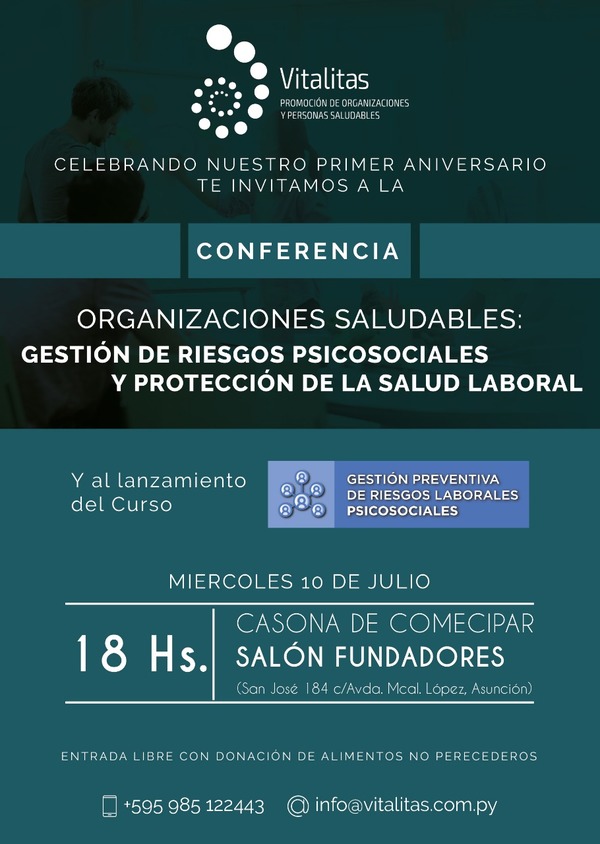 Vitalitas
PROMOCIÓN DE ORGANIZACIONES Y PERSONAS SALUDABLES

CELEBRANDO NUESTRO PRIMER ANIVERSARIO TE INVITAMOS A LA

CONFERENCIA

ORGANIZACIONES SALUDABLES:
GESTIÓN DE RIESGOS PSICOSOCIALES Y PROTECCIÓN DE LA SALUD LABORAL

Y al lanzamiento del Curso

GESTIÓN PREVENTIVA DE RIESGOS LABORALES PSICOSOCIALES

MIERCOLES 10 DE JULIO

18 Hs.

CASONA DE COMECIPAR
SALÓN FUNDADORES
(San José 184 c/Avda. Mcal. López, Asunción)

ENTRADA LIBRE CON DONACIÓN DE ALIMENTOS NO PERECEDEROS

+595 985 122443 info@vitalitas.com.py